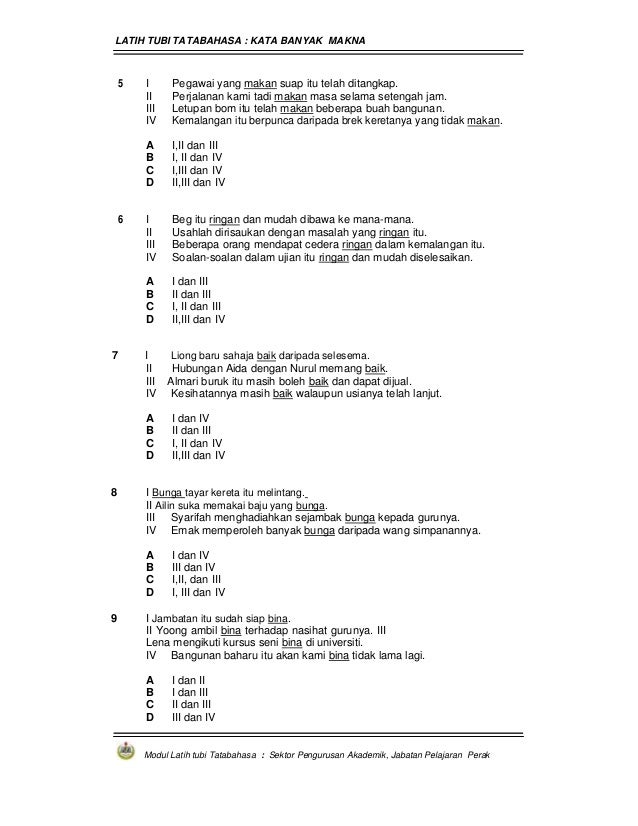 LATIH TUBI TATABAHASA : KATA BANYAK MAKNA

5 I Pegawai yang makan suap itu telah ditangkap.
II Perjalanan kami tadi makan masa selama setengah jam.
III Letupan bom itu telah makan beberapa buah bangunan.
IV Kemalangan itu berpunca daripada brek keretanya yang tidak makan.

A I,II dan III
B I, II dan IV
C I,III dan IV
D II,III dan IV

6 I Beg itu ringan dan mudah dibawa ke mana-mana.
II Usahlah dirisaukan dengan masalah yang ringan itu.
III Beberapa orang mendapat cedera ringan dalam kemalangan itu.
IV Soalan-soalan dalam ujian itu ringan dan mudah diselesaikan.

A I dan III
B II dan III
C I, II dan III
D II,III dan IV

7 I Liong baru sahaja baik daripada selesema.
II Hubungan Aida dengan Nurul memang baik.
III Almari buruk itu masih boleh baik dan dapat dijual.
IV Kesihatannya masih baik walaupun usianya telah lanjut.

A I dan IV
B II dan III
C I, II dan IV
D II,III dan IV

8 I Bunga tayar kereta itu melintang.
II Ailin suka memakai baju yang bunga.
III Syarifah menghadiahkan sejambak bunga kepada gurunya.
IV Emak memperoleh banyak bunga daripada wang simpanannya.

A I dan IV
B III dan IV
C I,II, dan III
D I, III dan IV

9 I Jambatan itu sudah siap bina.
II Yoong ambil bina terhadap nasihat gurunya. III Lena mengikuti kursus seni bina di universiti.
IV Bangunan baharu itu akan kami bina tidak lama lagi.

A I dan II
B I dan III
C II dan III
D III dan IV

Modul Latih tubi Tatabahasa : Sektor Pengurusan Akademik, Jabatan Pelajaran Perak